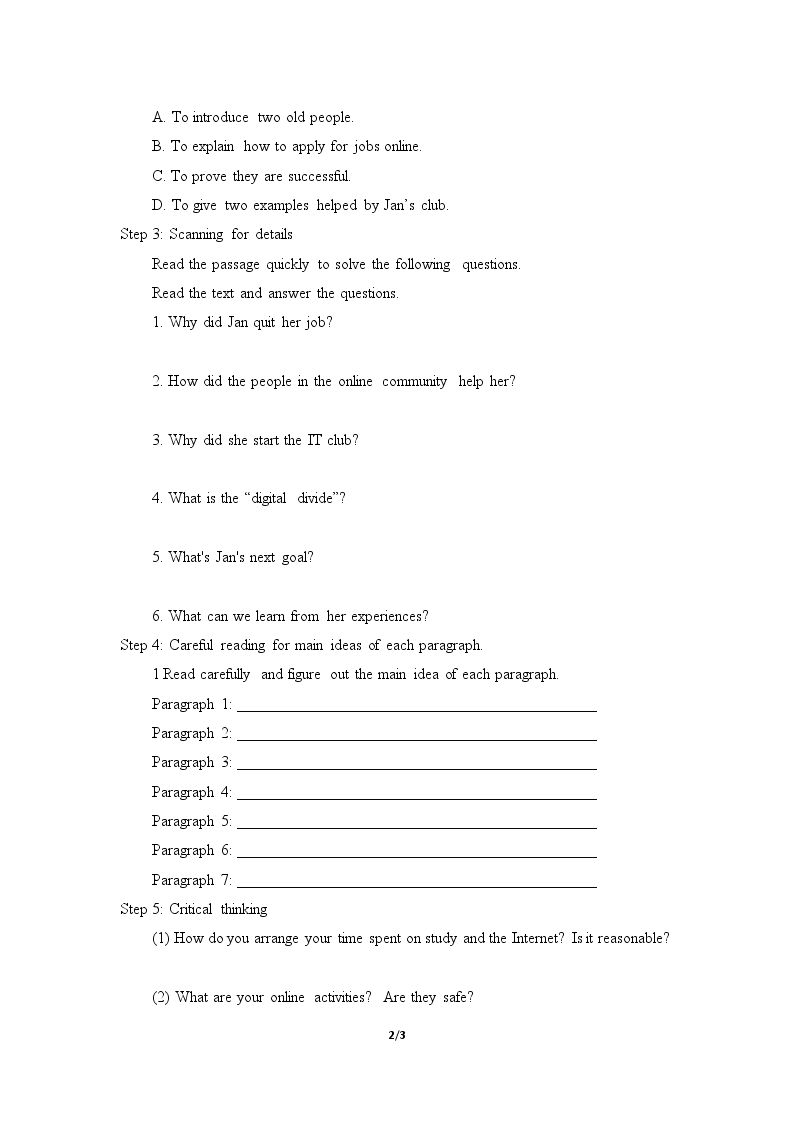 A. To introduce two old people.

B. To explain how to apply for jobs online.

C. To prove they are successful.

D. To give two examples helped by Jan's club.

Step 3: Scanning for details

Read the passage quickly to solve the following questions.

Read the text and answer the questions.

1. Why did Jan quit her job?

2. How did the people in the online community help her?

3. Why did she start the IT club?

4. What is the "digital divide"?

5. What's Jan's next goal?

6. What can we learn from her experiences?

Step 4: Careful reading for main ideas of each paragraph.

1 Read carefully and figure out the main idea of each paragraph.

Paragraph 1: ____

Paragraph 2: ____

Paragraph 3: ____

Paragraph 4: ____

Paragraph 5: ____

Paragraph 6: ____

Paragraph 7: ____

Step 5: Critical thinking

(1) How do you arrange your time spent on study and the Internet? Is it reasonable?

(2) What are your online activities? Are they safe?

2/3